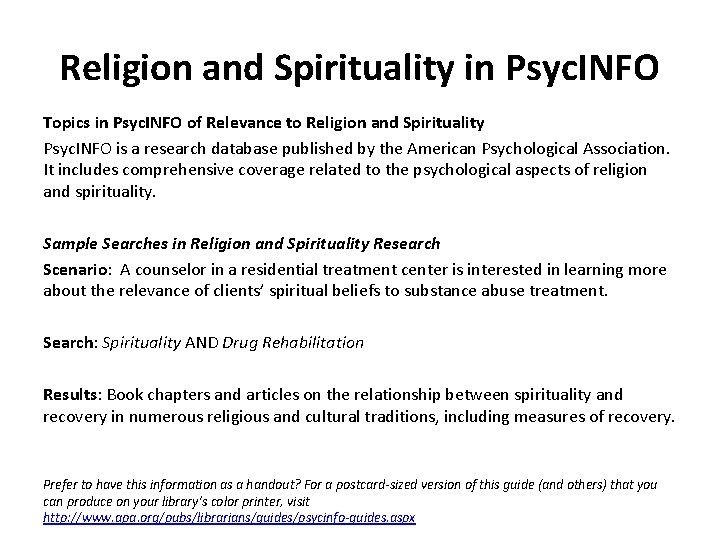 Religion and Spirituality in PsycINFO

Topics in PsycINFO of Relevance to Religion and Spirituality

PsycINFO is a research database published by the American Psychological Association. It includes comprehensive coverage related to the psychological aspects of religion and spirituality.

Sample Searches in Religion and Spirituality Research

Scenario: A counselor in a residential treatment center is interested in learning more about the relevance of clients' spiritual beliefs to substance abuse treatment.

Search: Spirituality AND Drug Rehabilitation

Results: Book chapters and articles on the relationship between spirituality and recovery in numerous religious and cultural traditions, including measures of recovery.

Prefer to have this information as a handout? For a postcard-sized version of this guide (and others) that you can produce on your library's color printer, visit http://www.apa.org/pubs/librarians/guides/psycinfo-guides.aspx